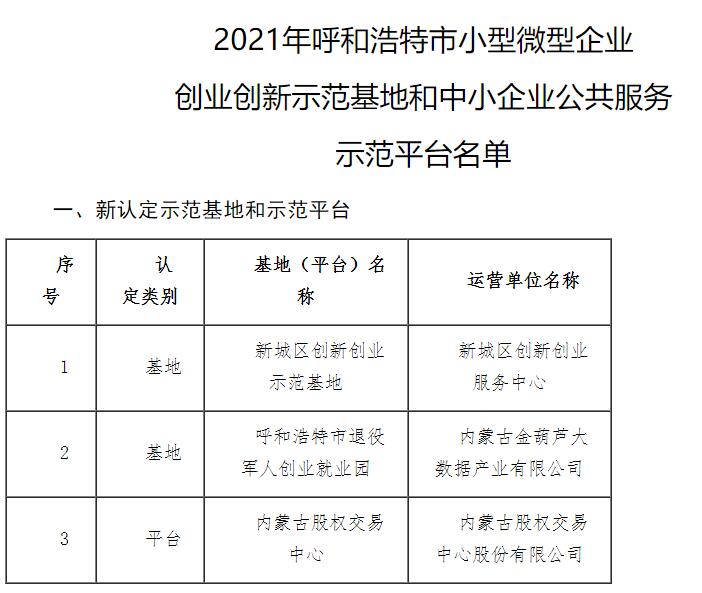 2021年呼和浩特市小型微型企业创业创新示范基地和中小企业公共服务示范平台名单

一、新认定示范基地和示范平台

| 序号 | 认定类别 | 基地（平台）名称 | 运营单位名称 |
|---|---|---|---|
| 1 | 基地 | 新城区创新创业示范基地 | 新城区创新创业服务中心 |
| 2 | 基地 | 呼和浩特市退役军人创业就业园 | 内蒙古金葫芦大数据产业有限公司 |
| 3 | 平台 | 内蒙古股权交易中心 | 内蒙古股权交易中心股份有限公司 |